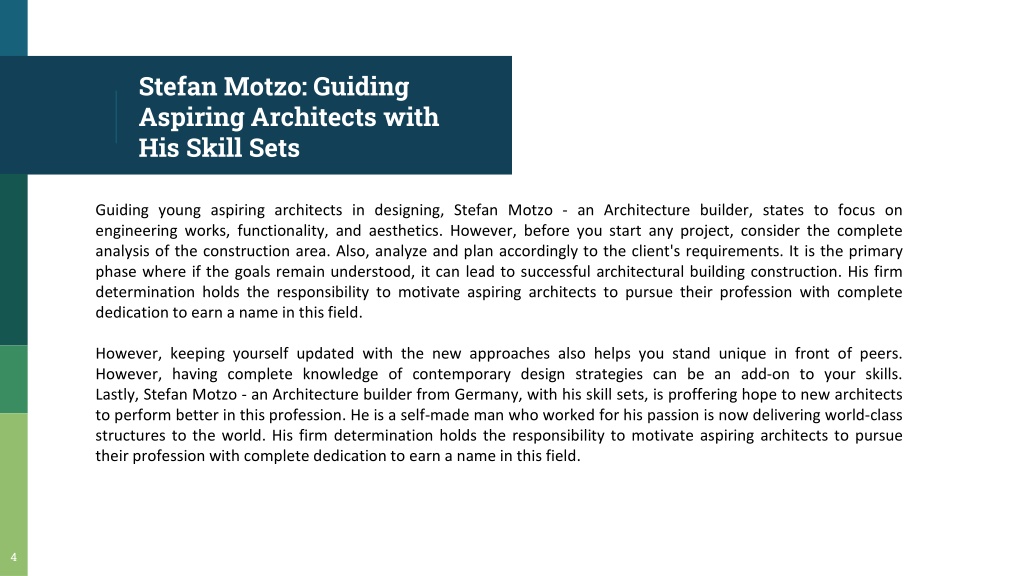 Stefan Motzo: Guiding Aspiring Architects with His Skill Sets

Guiding young aspiring architects in designing, Stefan Motzo - an Architecture builder, states to focus on engineering works, functionality, and aesthetics. However, before you start any project, consider the complete analysis of the construction area. Also, analyze and plan accordingly to the client's requirements. It is the primary phase where if the goals remain understood, it can lead to successful architectural building construction. His firm determination holds the responsibility to motivate aspiring architects to pursue their profession with complete dedication to earn a name in this field.

However, keeping yourself updated with the new approaches also helps you stand unique in front of peers. However, having complete knowledge of contemporary design strategies can be an add-on to your skills. Lastly, Stefan Motzo - an Architecture builder from Germany, with his skill sets, is proffering hope to new architects to perform better in this profession. He is a self-made man who worked for his passion is now delivering world-class structures to the world. His firm determination holds the responsibility to motivate aspiring architects to pursue their profession with complete dedication to earn a name in this field.

4